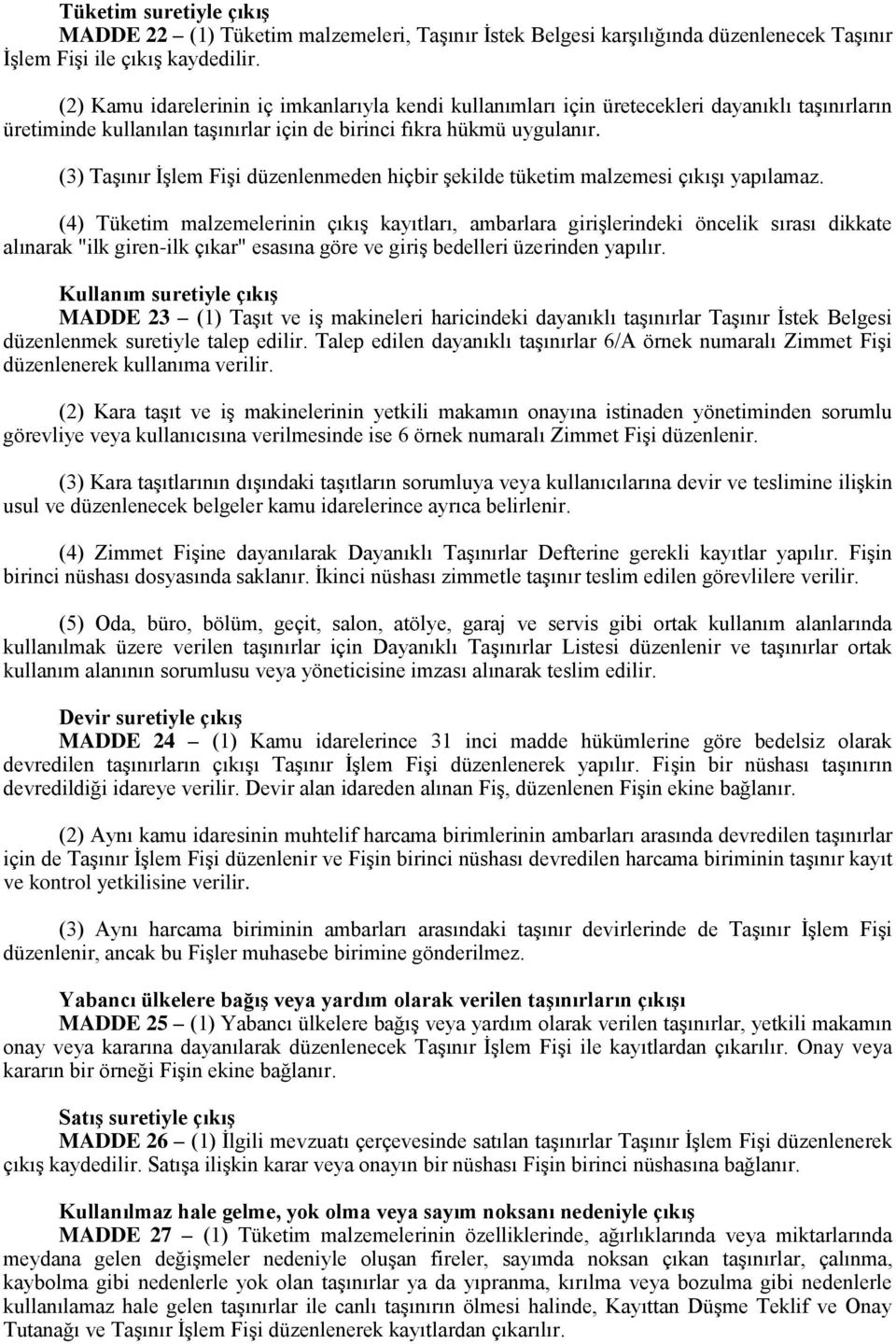 Tüketim suretiyle çıkış
MADDE 22 – (1) Tüketim malzemeleri, Taşınır İstek Belgesi karşılığında düzenlenecek Taşınır İşlem Fişi ile çıkış kaydedilir.

(2) Kamu idarelerinin iç imkanlarıyla kendi kullanımları için üretecekleri dayanıklı taşınırların üretiminde kullanılan taşınırlar için de birinci fıkra hükmü uygulanır.

(3) Taşınır İşlem Fişi düzenlenmeden hiçbir şekilde tüketim malzemesi çıkışı yapılamaz.

(4) Tüketim malzemelerinin çıkış kayıtları, ambarlara girişlerindeki öncelik sırası dikkate alınarak "ilk giren-ilk çıkar" esasına göre ve giriş bedelleri üzerinden yapılır.

Kullanım suretiyle çıkış
MADDE 23 – (1) Taşıt ve iş makineleri haricindeki dayanıklı taşınırlar Taşınır İstek Belgesi düzenlenmek suretiyle talep edilir. Talep edilen dayanıklı taşınırlar 6/A örnek numaralı Zimmet Fişi düzenlenerek kullanıma verilir.

(2) Kara taşıt ve iş makinelerinin yetkili makamın onayına istinaden yönetiminden sorumlu görevliye veya kullanıcısına verilmesinde ise 6 örnek numaralı Zimmet Fişi düzenlenir.

(3) Kara taşıtlarının dışındaki taşıtların sorumluya veya kullanıcılarına devir ve teslimine ilişkin usul ve düzenlenecek belgeler kamu idarelerince ayrıca belirlenir.

(4) Zimmet Fişine dayanılarak Dayanıklı Taşınırlar Defterine gerekli kayıtlar yapılır. Fişin birinci nüshası dosyasında saklanır. İkinci nüshası zimmetle taşınır teslim edilen görevlilere verilir.

(5) Oda, büro, bölüm, geçit, salon, atölye, garaj ve servis gibi ortak kullanım alanlarında kullanılmak üzere verilen taşınırlar için Dayanıklı Taşınırlar Listesi düzenlenir ve taşınırlar ortak kullanım alanının sorumlusu veya yöneticisine imzası alınarak teslim edilir.

Devir suretiyle çıkış
MADDE 24 – (1) Kamu idarelerince 31 inci madde hükümlerine göre bedelsiz olarak devredilen taşınırların çıkışı Taşınır İşlem Fişi düzenlenerek yapılır. Fişin bir nüshası taşınırın devredildiği idareye verilir. Devir alan idareden alınan Fiş, düzenlenen Fişin ekine bağlanır.

(2) Aynı kamu idaresinin muhtelif harcama birimlerinin ambarları arasında devredilen taşınırlar için de Taşınır İşlem Fişi düzenlenir ve Fişin birinci nüshası devredilen harcama biriminin taşınır kayıt ve kontrol yetkilisine verilir.

(3) Aynı harcama biriminin ambarları arasındaki taşınır devirlerinde de Taşınır İşlem Fişi düzenlenir, ancak bu Fişler muhasebe birimine gönderilmez.

Yabancı ülkelere bağış veya yardım olarak verilen taşınırların çıkışı
MADDE 25 – (1) Yabancı ülkelere bağış veya yardım olarak verilen taşınırlar, yetkili makamın onay veya kararına dayanılarak düzenlenecek Taşınır İşlem Fişi ile kayıtlardan çıkarılır. Onay veya kararın bir örneği Fişin ekine bağlanır.

Satış suretiyle çıkış
MADDE 26 – (1) İlgili mevzuatı çerçevesinde satılan taşınırlar Taşınır İşlem Fişi düzenlenerek çıkış kaydedilir. Satışa ilişkin karar veya onayın bir nüshası Fişin birinci nüshasına bağlanır.

Kullanılmaz hale gelme, yok olma veya sayım noksanı nedeniyle çıkış
MADDE 27 – (1) Tüketim malzemelerinin özelliklerinde, ağırlıklarında veya miktarlarında meydana gelen değişmeler nedeniyle oluşan fireler, sayımda noksan çıkan taşınırlar, çalınma, kaybolma gibi nedenlerle yok olan taşınırlar ya da yıpranma, kırılma veya bozulma gibi nedenlerle kullanılamaz hale gelen taşınırlar ile canlı taşınırın ölmesi halinde, Kayıttan Düşme Teklif ve Onay Tutanağı ve Taşınır İşlem Fişi düzenlenerek kayıtlardan çıkarılır.